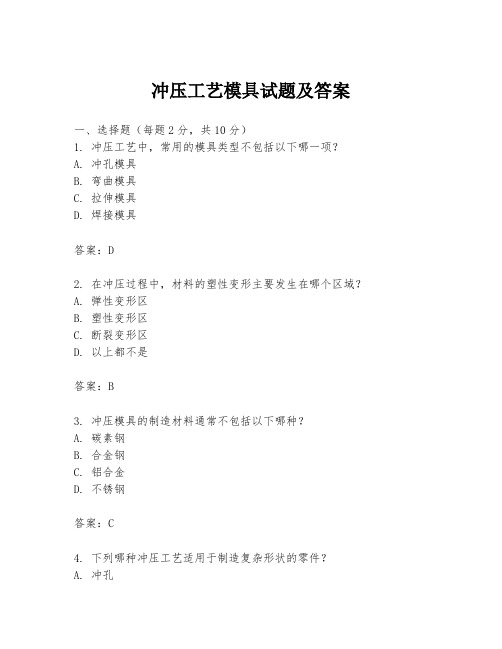 冲压工艺模具试题及答案

一、选择题（每题 2 分，共 10 分）
1. 冲压工艺中，常用的模具类型不包括以下哪一项？
A. 冲孔模具
B. 弯曲模具
C. 拉伸模具
D. 焊接模具

答案：D

2. 在冲压过程中，材料的塑性变形主要发生在哪个区域？
A. 弹性变形区
B. 塑性变形区
C. 断裂变形区
D. 以上都不是

答案：B

3. 冲压模具的制造材料通常不包括以下哪种？
A. 碳素钢
B. 合金钢
C. 铝合金
D. 不锈钢

答案：C

4. 下列哪种冲压工艺适用于制造复杂形状的零件？
A. 冲孔